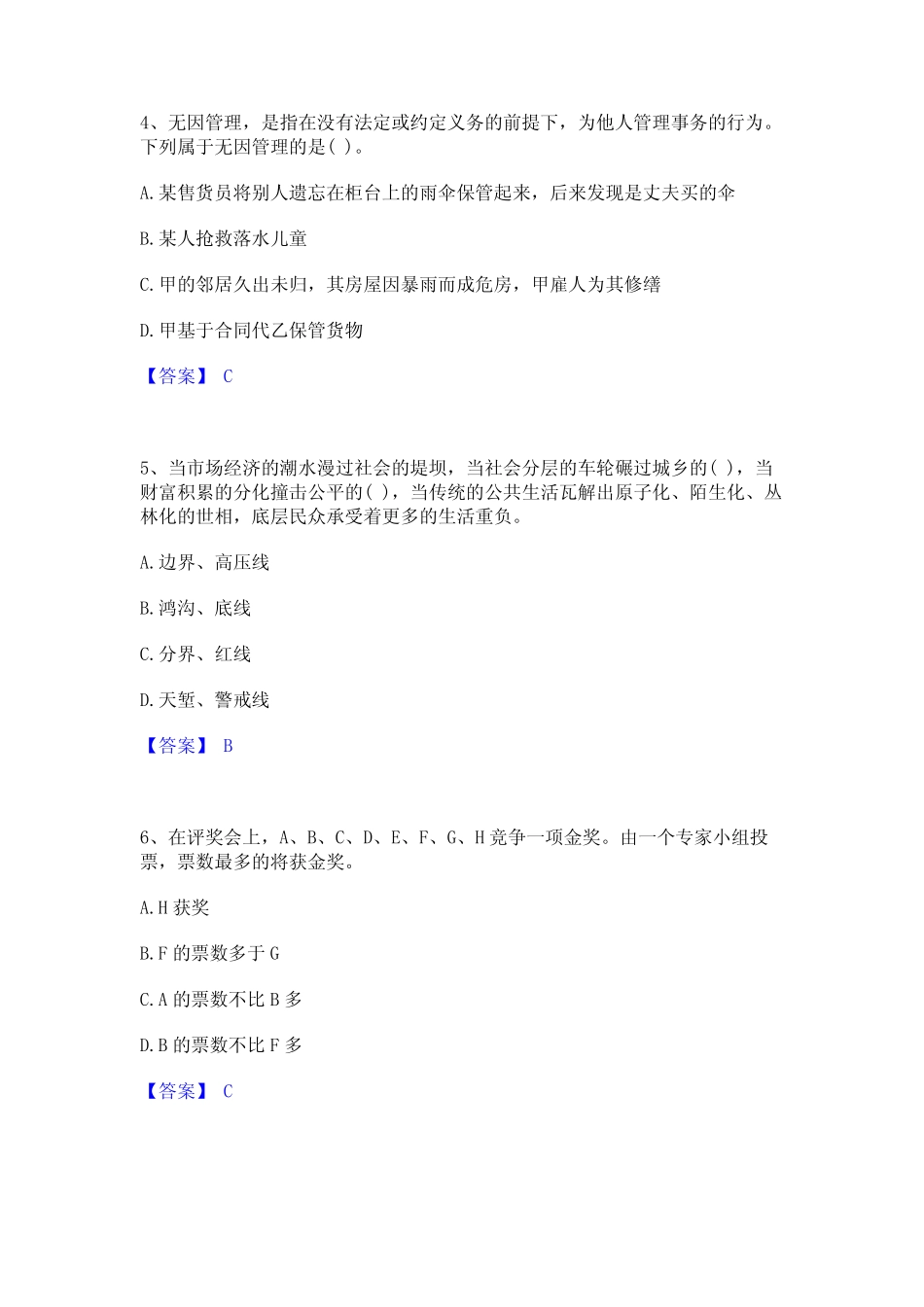 4、无因管理，是指在没有法定或约定义务的前提下，为他人管理事务的行为。下列属于无因管理的是( )。

A. 某售货员将别人遗忘在柜台上的雨伞保管起来，后来发现是丈夫买的伞

B. 某人抢救落水儿童

C. 甲的邻居久出未归，其房屋因暴雨而成危房，甲雇人为其修缮

D. 甲基于合同代乙保管货物

【答案】 C

5、当市场经济的潮水漫过社会的堤坝，当社会分层的车轮碾过城乡的( )，当财富积累的分化撞击公平的( )，当传统的公共生活瓦解出原子化、陌生化、丛林化的世相，底层民众承受着更多的生活重负。

A. 边界、高压线

B. 鸿沟、底线

C. 分界、红线

D. 天堑、警戒线

【答案】 B

6、在评奖会上，A、B、C、D、E、F、G、H 竞争一项金奖。由一个专家小组投票，票数最多的将获金奖。

A. H 获奖

B. F 的票数多于 G

C. A 的票数不比 B 多

D. B 的票数不比 F 多

【答案】 C